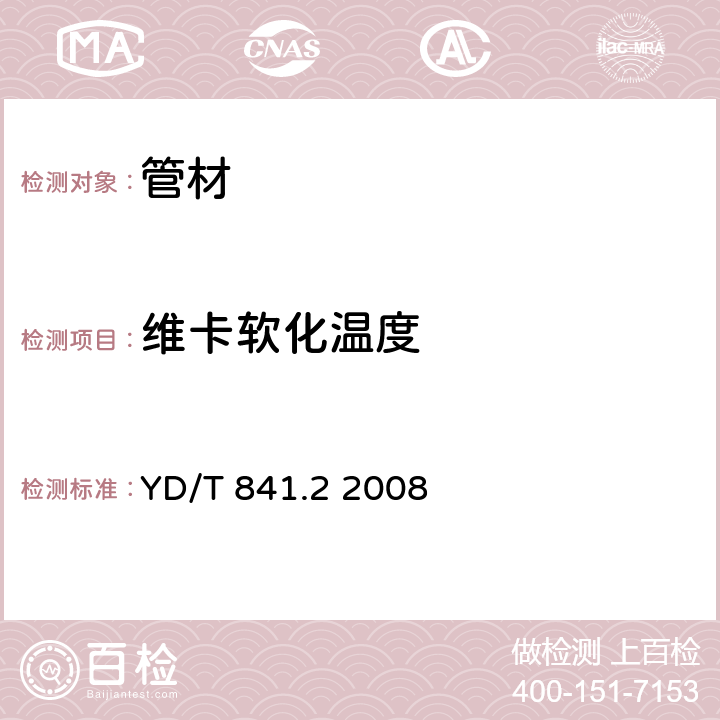 MA CNAS AC ilac-MRA

检测对象：管材

检测项目：维卡软化温度

检测标准：YD/T 841.2 2008

百检
Baijiantest.com

做检测 上百检
400-151-7153